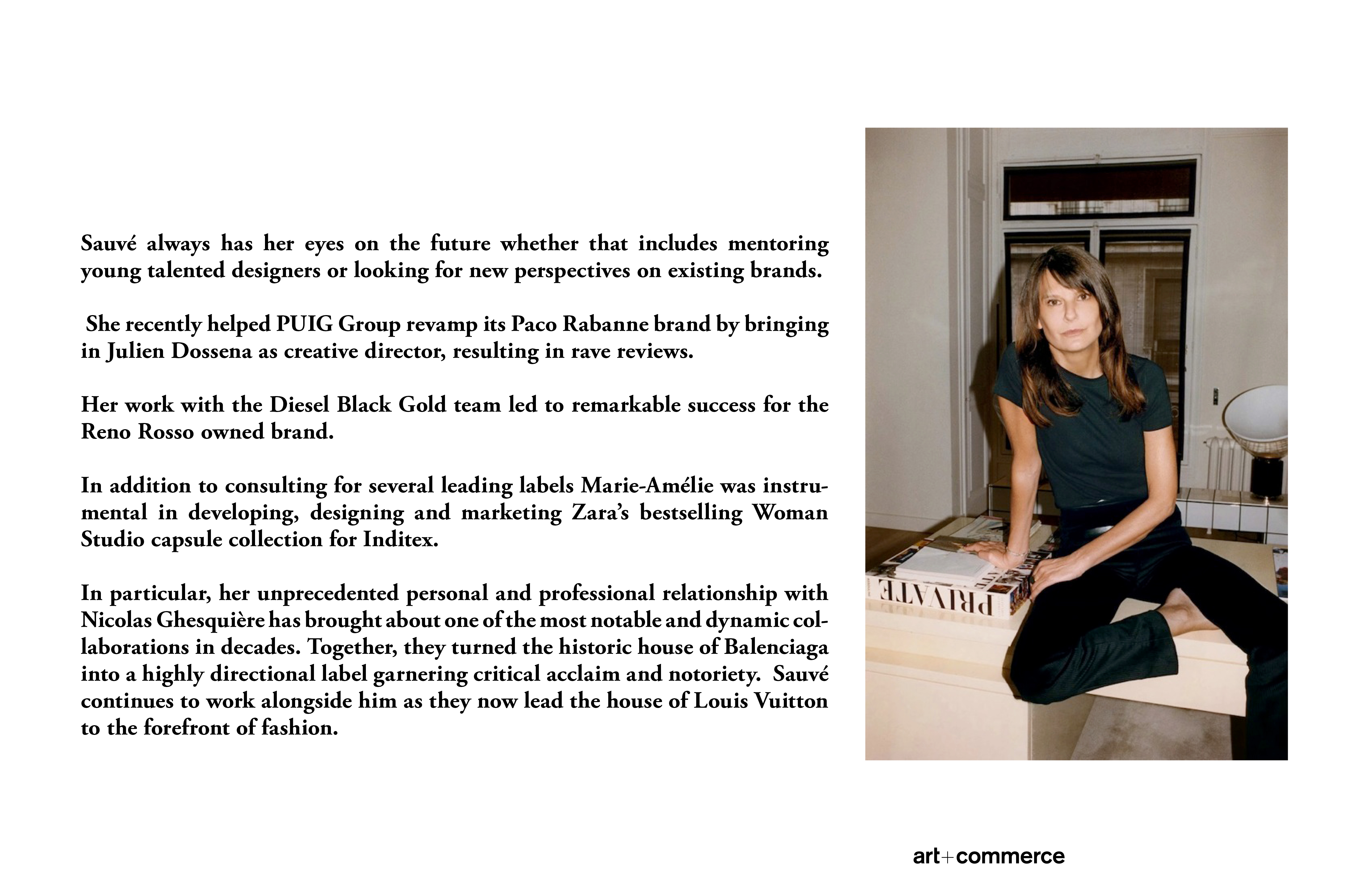 Sauvé always has her eyes on the future whether that includes mentoring young talented designers or looking for new perspectives on existing brands.

She recently helped PUIG Group revamp its Paco Rabanne brand by bringing in Julien Dossena as creative director, resulting in rave reviews.

Her work with the Diesel Black Gold team led to remarkable success for the Reno Rosso owned brand.

In addition to consulting for several leading labels Marie-Amélie was instrumental in developing, designing and marketing Zara's bestselling Woman Studio capsule collection for Inditex.

In particular, her unprecedented personal and professional relationship with Nicolas Ghesquière has brought about one of the most notable and dynamic collaborations in decades. Together, they turned the historic house of Balenciaga into a highly directional label garnering critical acclaim and notoriety. Sauvé continues to work alongside him as they now lead the house of Louis Vuitton to the forefront of fashion.

PRIVATE

art+commerce